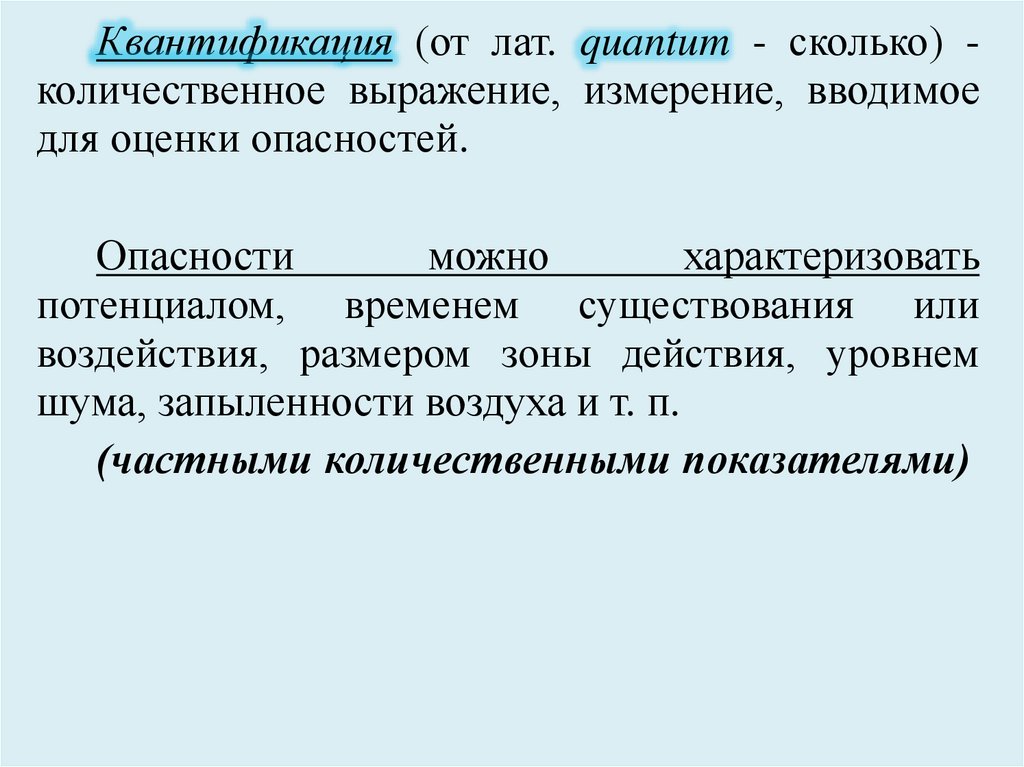 Квантификация (от лат. quantum - сколько) - количественное выражение, измерение, вводимое для оценки опасностей.

Опасности можно характеризовать потенциалом, временем существования или воздействия, размером зоны действия, уровнем шума, запыленности воздуха и т. п.

(частными количественными показателями)